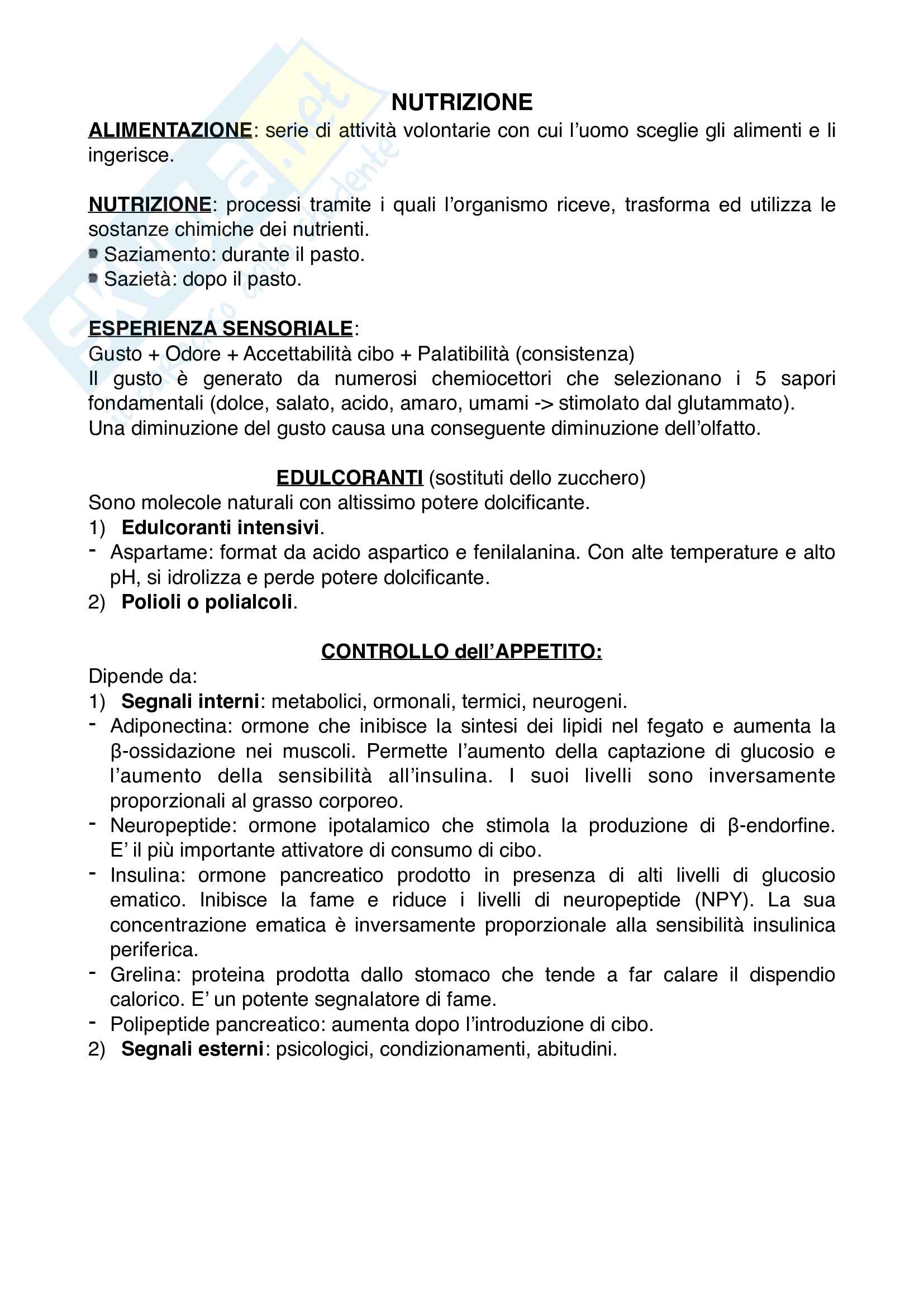 NUTRIZIONE

ALIMENTAZIONE: serie di attività volontarie con cui l'uomo sceglie gli alimenti e li ingerisce.

NUTRIZIONE: processi tramite i quali l'organismo riceve, trasforma ed utilizza le sostanze chimiche dei nutrienti.
- Saziamento: durante il pasto.
- Sazietà: dopo il pasto.

ESPERIENZA SENSORIALE:
Gusto + Odore + Accettabilità cibo + Palatibilità (consistenza)
Il gusto è generato da numerosi chemiocettori che selezionano i 5 sapori fondamentali (dolce, salato, acido, amaro, umami -> stimolato dal glutammato).
Una diminuzione del gusto causa una conseguente diminuzione dell'olfatto.

EDULCORANTI (sostituti dello zucchero)
Sono molecole naturali con altissimo potere dolcificante.
1) Edulcoranti intensivi.
- Aspartame: format da acido aspartico e fenilalanina. Con alte temperature e alto pH, si idrolizza e perde potere dolcificante.
2) Polioli o polialcoli.

CONTROLLO dell'APPETITO:
Dipende da:
1) Segnali interni: metabolici, ormonali, termici, neurogeni.
- Adiponectina: ormone che inibisce la sintesi dei lipidi nel fegato e aumenta la β-ossidazione nei muscoli. Permette l'aumento della captazione di glucosio e l'aumento della sensibilità all'insulina. I suoi livelli sono inversamente proporzionali al grasso corporeo.
- Neuropeptide: ormone ipotalamico che stimola la produzione di β-endorfine. E' il più importante attivatore di consumo di cibo.
- Insulina: ormone pancreatico prodotto in presenza di alti livelli di glucosio ematico. Inibisce la fame e riduce i livelli di neuropeptide (NPY). La sua concentrazione ematica è inversamente proporzionale alla sensibilità insulinica periferica.
- Grelina: proteina prodotta dallo stomaco che tende a far calare il dispendio calorico. E' un potente segnalatore di fame.
- Polipeptide pancreatico: aumenta dopo l'introduzione di cibo.
2) Segnali esterni: psicologici, condizionamenti, abitudini.